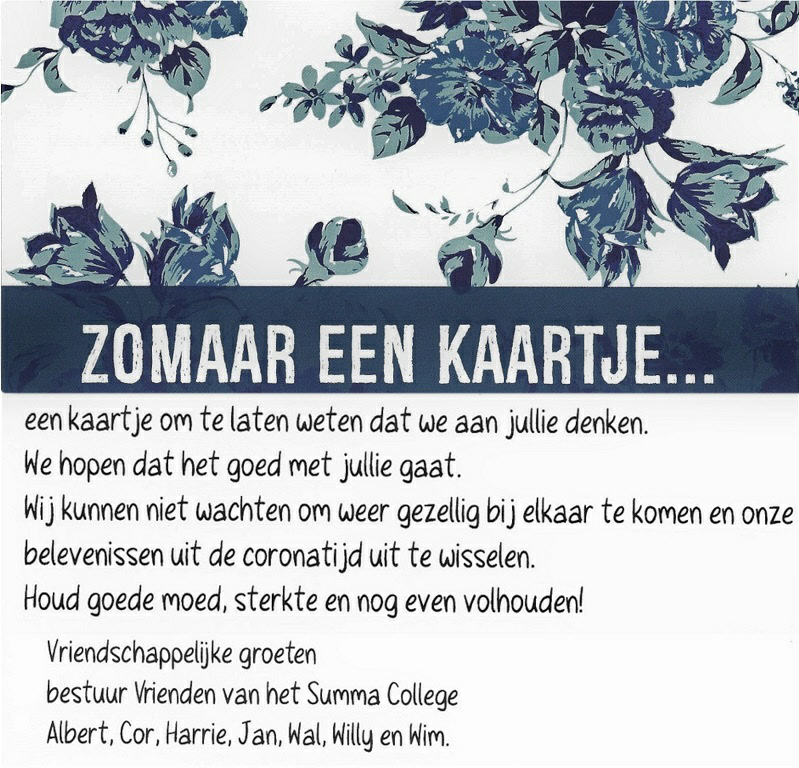 ZOMAAR EEN KAARTJE...

een kaartje om te laten weten dat we aan jullie denken.
We hopen dat het goed met jullie gaat.
Wij kunnen niet wachten om weer gezellig bij elkaar te komen en onze belevenissen uit de coronatijd uit te wisselen.
Houd goede moed, sterkte en nog even volhouden!

Vriendschappelijke groeten
bestuur Vrienden van het Summa College
Albert, Cor, Harrie, Jan, Wal, Willy en Wim.